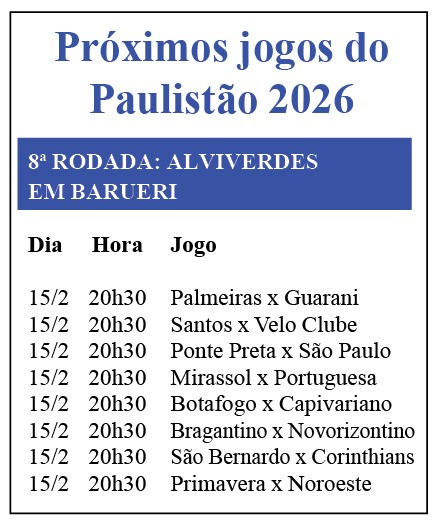 Próximos jogos do Paulistão 2026

8ª RODADA: ALVIVERDES EM BARUERI

| Dia | Hora | Jogo |
|---|---|---|
| 15/2 | 20h30 | Palmeiras x Guarani |
| 15/2 | 20h30 | Santos x Velo Clube |
| 15/2 | 20h30 | Ponte Preta x São Paulo |
| 15/2 | 20h30 | Mirassol x Portuguesa |
| 15/2 | 20h30 | Botafogo x Capivariano |
| 15/2 | 20h30 | Bragantino x Novorizontino |
| 15/2 | 20h30 | São Bernardo x Corinthians |
| 15/2 | 20h30 | Primavera x Noroeste |